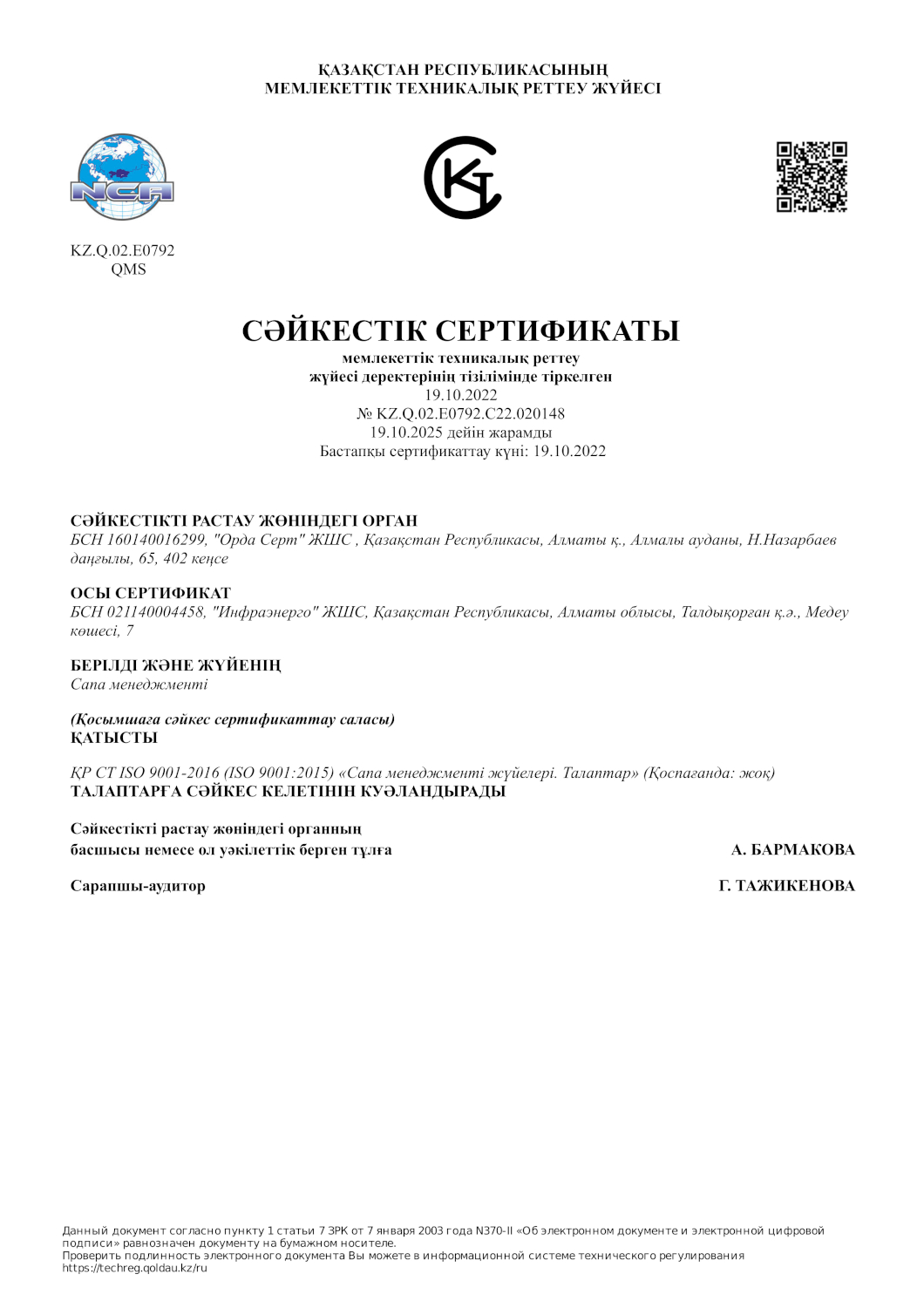 ҚАЗАҚСТАН РЕСПУБЛИКАСЫНЫҢ
МЕМЛЕКЕТТІК ТЕХНИКАЛЫҚ РЕТТЕУ ЖҮЙЕСІ

NCA

KZ.Q.02.E0792
QMS

СӘЙКЕСТІК СЕРТИФИКАТЫ
мемлекеттік техникалық реттеу
жүйесі деректерінің тізілімінде тіркелген
19.10.2022
№ KZ.Q.02.E0792.C22.020148
19.10.2025 дейін жарамды
Бастапқы сертификаттау күні: 19.10.2022

СӘЙКЕСТІКТІ РАСТАУ ЖӨНІНДЕГІ ОРГАН
БСН 160140016299, "Орда Серт" ЖШС , Қазақстан Республикасы, Алматы қ., Алмалы ауданы, Н.Назарбаев даңғылы, 65, 402 кеңсе

ОСЫ СЕРТИФИКАТ
БСН 021140004458, "Инфраэнерго" ЖШС, Қазақстан Республикасы, Алматы облысы, Талдықорған қ.ә., Медеу көшесі, 7

БЕРІЛДІ ЖӘНЕ ЖҮЙЕНІҢ
Сапа менеджменті

(Қосымшаға сәйкес сертификаттау саласы)
ҚАТЫСТЫ

ҚР СТ ISO 9001-2016 (ISO 9001:2015) «Сапа менеджменті жүйелері. Талаптар» (Қоспағанда: жоқ)
ТАЛАПТАРҒА СӘЙКЕС КЕЛЕТІНІН КУӘЛАНДЫРАДЫ

Сәйкестікті растау жөніндегі органның басшысы немесе ол уәкілеттік берген тұлға А. БАРМАКОВА

Сарапшы-аудитор Г. ТАЖИКЕНОВА

Данный документ согласно пункту 1 статьи 7 ЗРК от 7 января 2003 года N370-II «Об электронном документе и электронной цифровой подписи» равнозначен документу на бумажном носителе.
Проверить подлинность электронного документа Вы можете в информационной системе технического регулирования https://techreg.qoldau.kz/ru